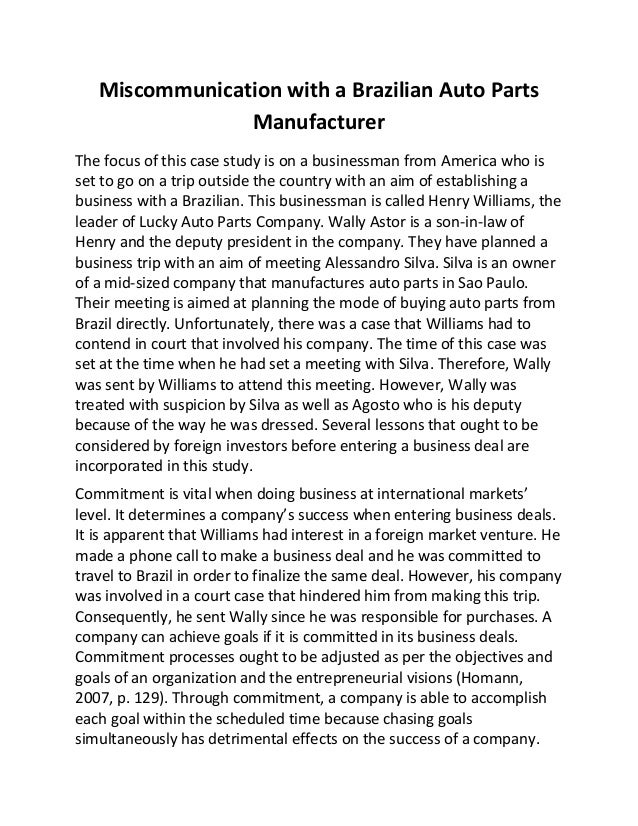 Miscommunication with a Brazilian Auto Parts Manufacturer

The focus of this case study is on a businessman from America who is set to go on a trip outside the country with an aim of establishing a business with a Brazilian. This businessman is called Henry Williams, the leader of Lucky Auto Parts Company. Wally Astor is a son-in-law of Henry and the deputy president in the company. They have planned a business trip with an aim of meeting Alessandro Silva. Silva is an owner of a mid-sized company that manufactures auto parts in Sao Paulo. Their meeting is aimed at planning the mode of buying auto parts from Brazil directly. Unfortunately, there was a case that Williams had to contend in court that involved his company. The time of this case was set at the time when he had set a meeting with Silva. Therefore, Wally was sent by Williams to attend this meeting. However, Wally was treated with suspicion by Silva as well as Agosto who is his deputy because of the way he was dressed. Several lessons that ought to be considered by foreign investors before entering a business deal are incorporated in this study.

Commitment is vital when doing business at international markets' level. It determines a company's success when entering business deals. It is apparent that Williams had interest in a foreign market venture. He made a phone call to make a business deal and he was committed to travel to Brazil in order to finalize the same deal. However, his company was involved in a court case that hindered him from making this trip. Consequently, he sent Wally since he was responsible for purchases. A company can achieve goals if it is committed in its business deals. Commitment processes ought to be adjusted as per the objectives and goals of an organization and the entrepreneurial visions (Homann, 2007, p. 129). Through commitment, a company is able to accomplish each goal within the scheduled time because chasing goals simultaneously has detrimental effects on the success of a company.